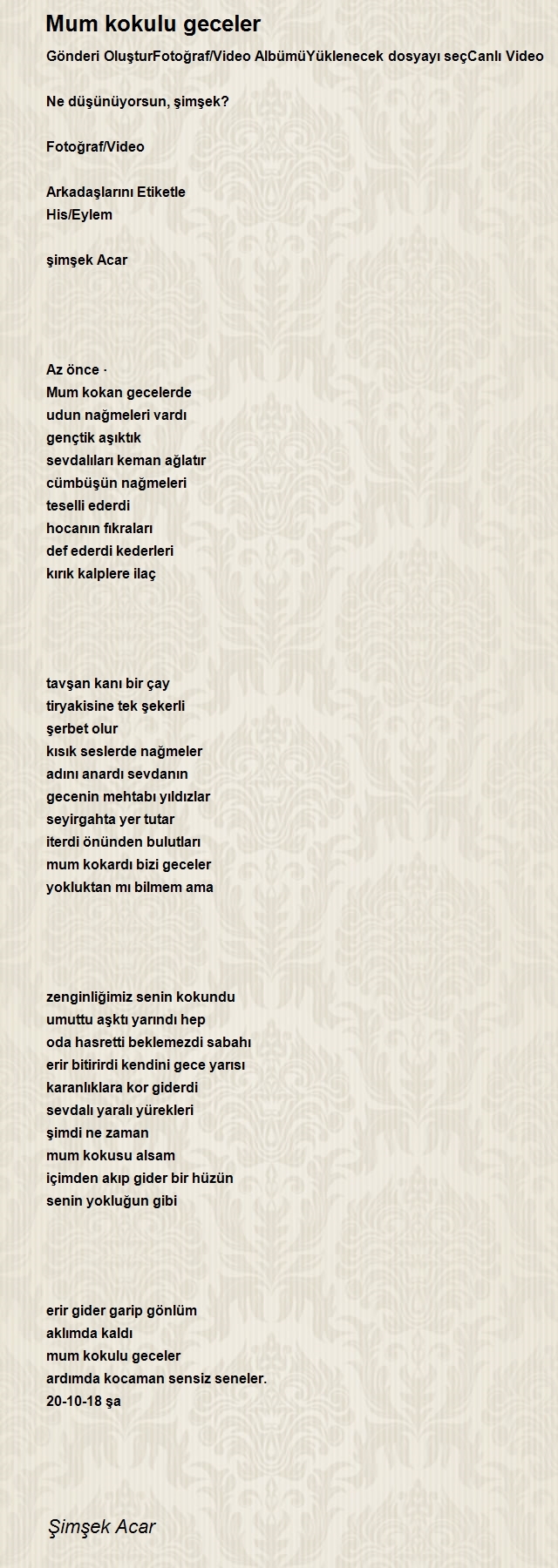 Mum kokulu geceler

Gönderi OluşturFotoğraf/Video AlbümüYüklenecek dosyayı seçCanlı Video

Ne düşünüyorsun, şimşek?

Fotoğraf/Video

Arkadaşlarını Etiketle
His/Eylem

şimşek Acar

Az önce ·
Mum kokan gecelerde
udun nağmeleri vardı
gençtik aşıktık
sevdalıları keman ağlatır
cümbüşün nağmeleri
teselli ederdi
hocanın fıkraları
def ederdi kederleri
kırık kalplere ilaç

tavşan kanı bir çay
tiryakisine tek şekerli
şerbet olur
kısık seslerde nağmeler
adını anardı sevdanın
gecenin mehtabı yıldızlar
seyirgahta yer tutar
iterdi önünden bulutları
mum kokardı bizi geceler
yokluktan mı bilmem ama

zenginliğimiz senin kokundu
umuttu aşktı yarındı hep
oda hasretti beklemezdi sabahı
erir bitirirdi kendini gece yarısı
karanlıklara kor giderdi
sevdalı yaralı yürekleri
şimdi ne zaman
mum kokusu alsam
içimden akıp gider bir hüzün
senin yokluğun gibi

erir gider garip gönlüm
aklımda kaldı
mum kokulu geceler
ardımda kocaman sensiz seneler.
20-10-18 şa

Şimşek Acar